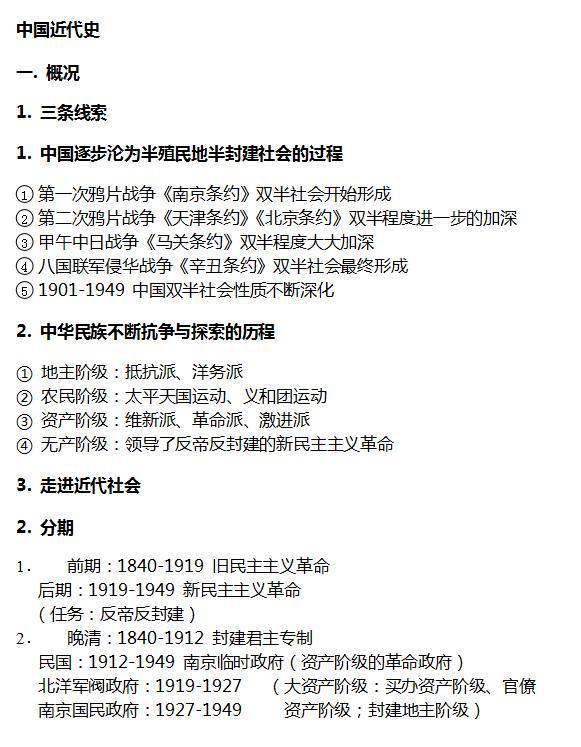 中国近代史

一. 概况

1. 三条线索

1. 中国逐步沦为半殖民地半封建社会的过程

① 第一次鸦片战争《南京条约》双半社会开始形成
② 第二次鸦片战争《天津条约》《北京条约》双半程度进一步的加深
③ 甲午中日战争《马关条约》双半程度大大加深
④ 八国联军侵华战争《辛丑条约》双半社会最终形成
⑤ 1901-1949 中国双半社会性质不断深化

2. 中华民族不断抗争与探索的历程

① 地主阶级：抵抗派、洋务派
② 农民阶级：太平天国运动、义和团运动
③ 资产阶级：维新派、革命派、激进派
④ 无产阶级：领导了反帝反封建的新民主主义革命

3. 走进近代社会

2. 分期

1. 前期：1840-1919 旧民主主义革命
后期：1919-1949 新民主主义革命
（任务：反帝反封建）
2. 晚清：1840-1912 封建君主专制
民国：1912-1949 南京临时政府（资产阶级的革命政府）
北洋军阀政府：1919-1927 （大资产阶级：买办资产阶级、官僚
南京国民政府：1927-1949 资产阶级；封建地主阶级）